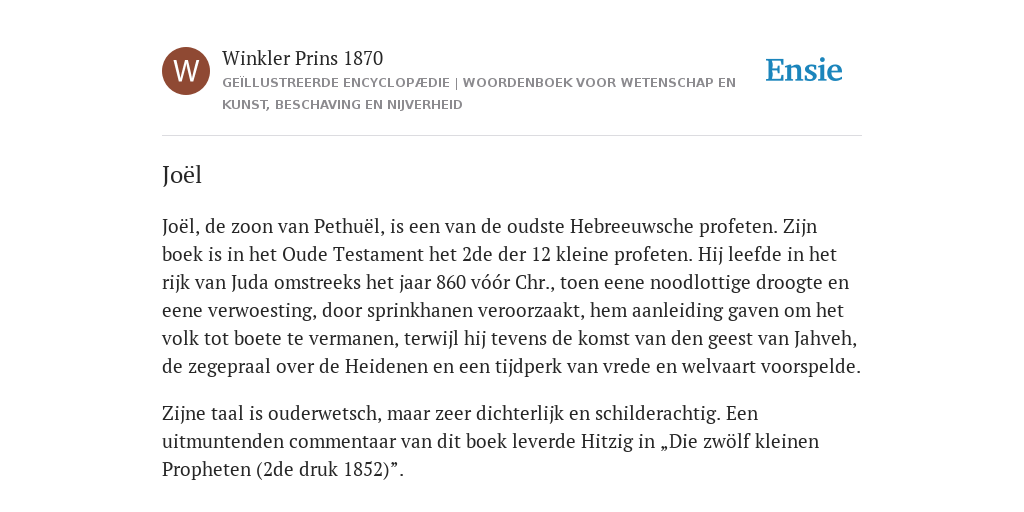 W

Winkler Prins 1870

GEÏLLUSTREERDE ENCYCLOPÆDIE | WOORDENBOEK VOOR WETENSCHAP EN KUNST, BESCHAVING EN NIJVERHEID

Ensie

Joël

Joël, de zoon van Pethuël, is een van de oudste Hebreeuwsche profeten. Zijn boek is in het Oude Testament het 2de der 12 kleine profeten. Hij leefde in het rijk van Juda omstreeks het jaar 860 vóór Chr., toen eene noodlottige droogte en eene verwoesting, door sprinkhanen veroorzaakt, hem aanleiding gaven om het volk tot boete te vermanen, terwijl hij tevens de komst van den geest van Jahveh, de zegepraal over de Heidenen en een tijdperk van vrede en welvaart voorspelde.

Zijne taal is ouderwetsch, maar zeer dichterlijk en schilderachtig. Een uitmuntenden commentaar van dit boek leverde Hitzig in „Die zwölf kleinen Propheten (2de druk 1852)”.